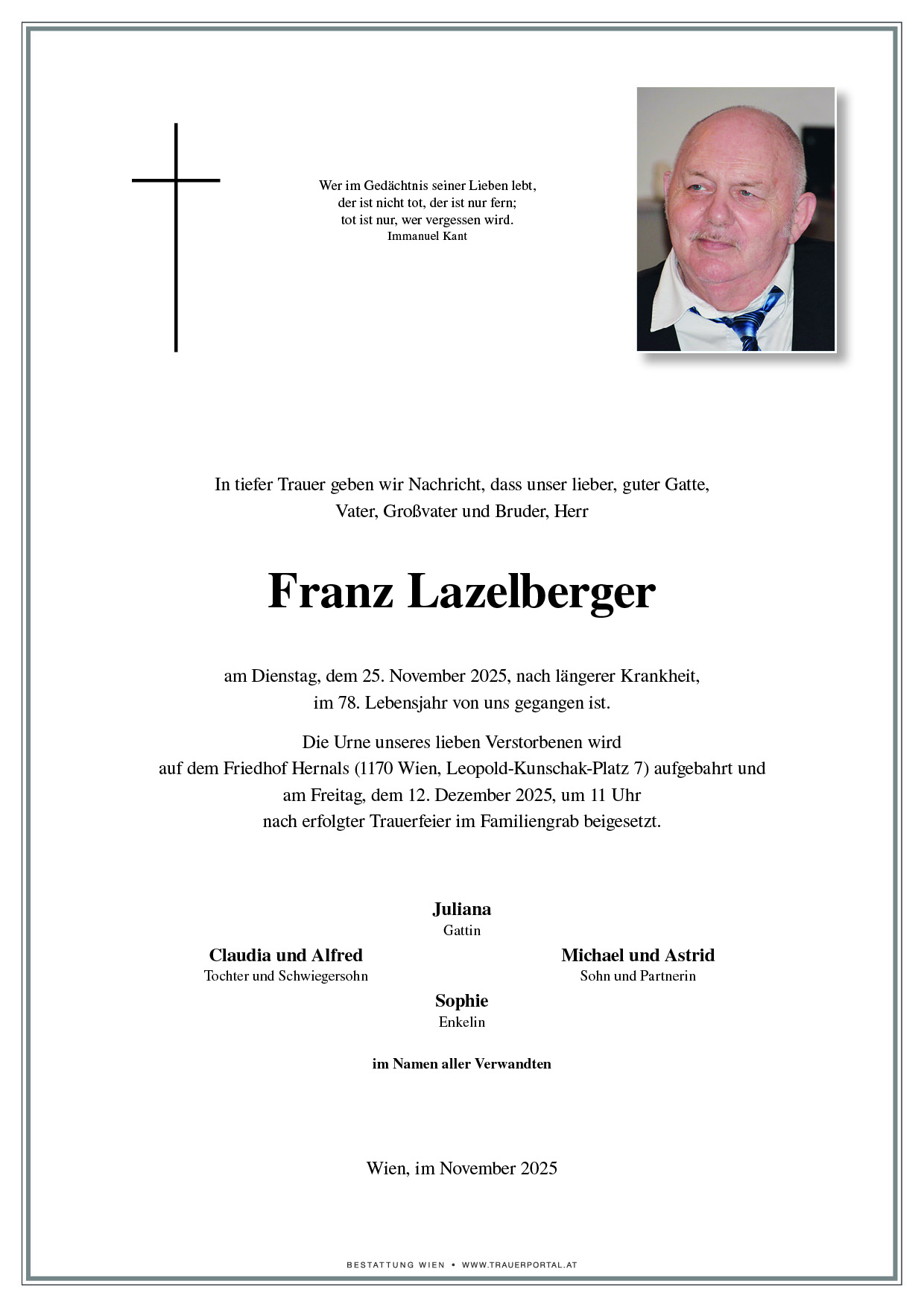 Wer im Gedächtnis seiner Lieben lebt,
der ist nicht tot, der ist nur fern;
tot ist nur, wer vergessen wird.
Immanuel Kant

In tiefer Trauer geben wir Nachricht, dass unser lieber, guter Gatte, Vater, Großvater und Bruder, Herr

Franz Lazelberger

am Dienstag, dem 25. November 2025, nach längerer Krankheit, im 78. Lebensjahr von uns gegangen ist.

Die Urne unseres lieben Verstorbenen wird auf dem Friedhof Hernals (1170 Wien, Leopold-Kunschak-Platz 7) aufgebahrt und am Freitag, dem 12. Dezember 2025, um 11 Uhr nach erfolgter Trauerfeier im Familiengrab beigesetzt.

Juliana
Gattin

Claudia und Alfred
Tochter und Schwiegersohn

Michael und Astrid
Sohn und Partnerin

Sophie
Enkelin

im Namen aller Verwandten

Wien, im November 2025

BESTATTUNG WIEN • WWW.TRAUERPORTAL.AT